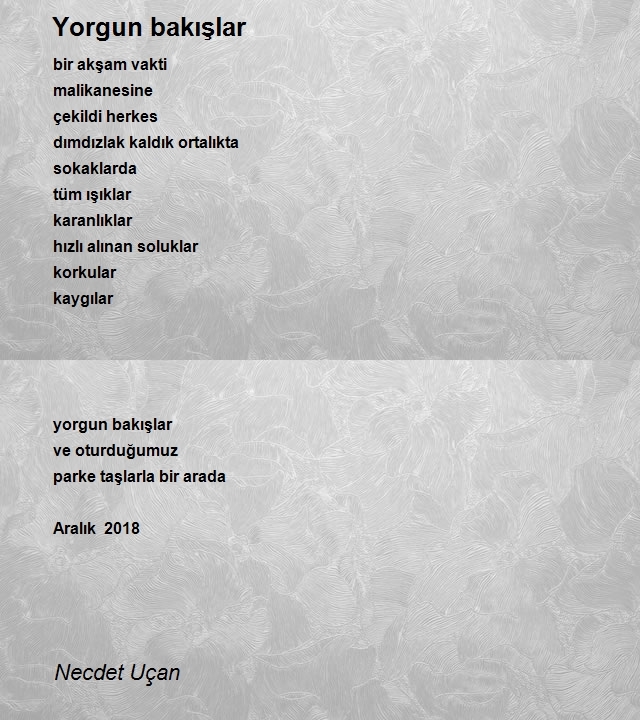 Yorgun bakışlar

bir akşam vakti
malikanesine
çekildi herkes
dımdızlak kaldık ortalıkta
sokaklarda
tüm ışıklar
karanlıklar
hızlı alınan soluklar
korkular
kaygılar

yorgun bakışlar
ve oturduğumuz
parke taşlarla bir arada

Aralık 2018

Necdet Uçan